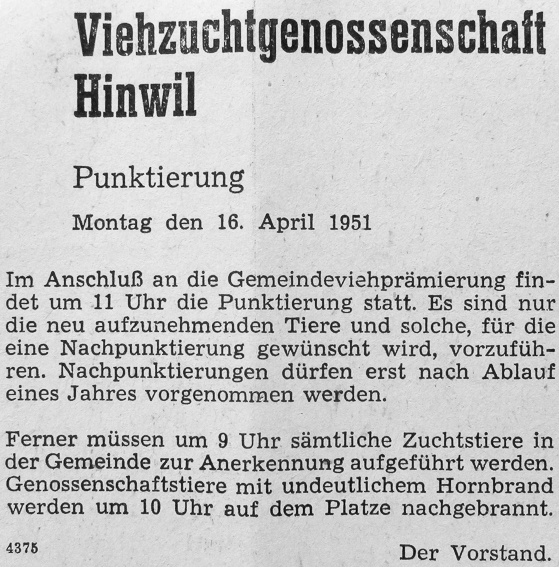 Viehzuchtgenossenschaft Hinwil

Punktierung

Montag den 16. April 1951

Im Anschluß an die Gemeindeviehprämierung findet um 11 Uhr die Punktierung statt. Es sind nur die neu aufzunehmenden Tiere und solche, für die eine Nachpunktierung gewünscht wird, vorzuführen. Nachpunktierungen dürfen erst nach Ablauf eines Jahres vorgenommen werden.

Ferner müssen um 9 Uhr sämtliche Zuchtstiere in der Gemeinde zur Anerkennung aufgeführt werden. Genossenschaftstiere mit undeutlichem Hornbrand werden um 10 Uhr auf dem Platze nachgebrannt.

4375

Der Vorstand.